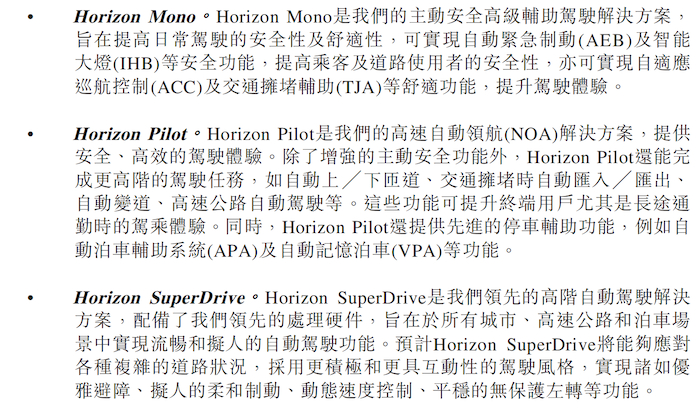 • Horizon Mono。Horizon Mono是我們的主動安全高級輔助駕駛解決方案，旨在提高日常駕駛的安全性及舒適性，可實現自動緊急制動(AEB)及智能大燈(IHB)等安全功能，提高乘客及道路使用者的安全性，亦可實現自適應巡航控制(ACC)及交通擁堵輔助(TJA)等舒適功能，提升駕駛體驗。

• Horizon Pilot。Horizon Pilot是我們的高速自動領航(NOA)解決方案，提供安全、高效的駕駛體驗。除了增強的主動安全功能外，Horizon Pilot還能完成更高階的駕駛任務，如自動上／下匝道、交通擁堵時自動匯入／匯出、自動變道、高速公路自動駕駛等。這些功能可提升終端用戶尤其是長途通勤時的駕乘體驗。同時，Horizon Pilot還提供先進的停車輔助功能，例如自動泊車輔助系統(APA)及自動記憶泊車(VPA)等功能。

• Horizon SuperDrive。Horizon SuperDrive是我們領先的高階自動駕駛解決方案，配備了我們領先的處理硬件，旨在於所有城市、高速公路和泊車場景中實現流暢和擬人的自動駕駛功能。預計Horizon SuperDrive將能夠應對各種複雜的道路狀況，採用更積極和更具互動性的駕駛風格，實現諸如優雅避障、擬人的柔和制動、動態速度控制、平穩的無保護左轉等功能。